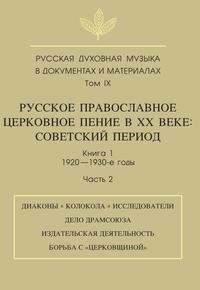 РУССКАЯ ДУХОВНАЯ МУЗЫКА
В ДОКУМЕНТАХ И МАТЕРИАЛАХ
Том IX

РУССКОЕ ПРАВОСЛАВНОЕ
ЦЕРКОВНОЕ ПЕНИЕ В XX ВЕКЕ:
СОВЕТСКИЙ ПЕРИОД

Книга 1
1920—1930-е годы

Часть 2

ДИАКОНЫ • КОЛОКОЛА • ИССЛЕДОВАТЕЛИ
ДЕЛО ДРАМСОЮЗА
ИЗДАТЕЛЬСКАЯ ДЕЯТЕЛЬНОСТЬ
БОРЬБА С «ЦЕРКОВЩИНОЙ»